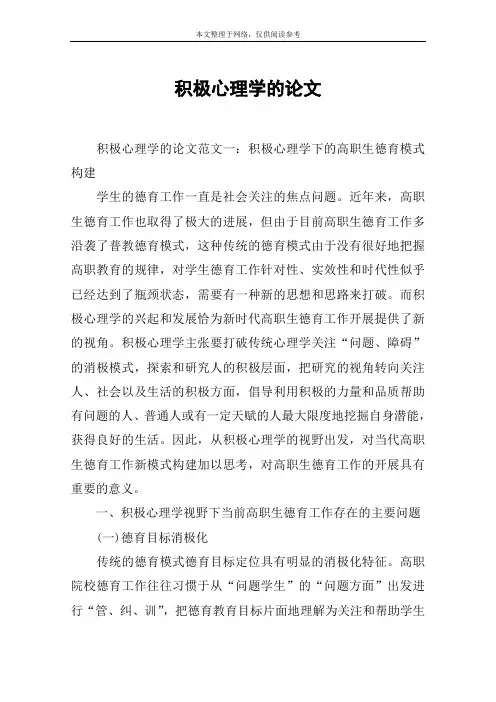 本文整理于网络，仅供阅读参考

积极心理学的论文

积极心理学的论文范文一：积极心理学下的高职生德育模式构建

学生的德育工作一直是社会关注的焦点问题。近年来，高职生德育工作也取得了极大的进展，但由于目前高职生德育工作多沿袭了普教德育模式，这种传统的德育模式由于没有很好地把握高职教育的规律，对学生德育工作针对性、实效性和时代性似乎已经达到了瓶颈状态，需要有一种新的思想和思路来打破。而积极心理学的兴起和发展恰为新时代高职生德育工作开展提供了新的视角。积极心理学主张要打破传统心理学关注“问题、障碍”的消极模式，探索和研究人的积极层面，把研究的视角转向关注人、社会以及生活的积极方面，倡导利用积极的力量和品质帮助有问题的人、普通人或有一定天赋的人最大限度地挖掘自身潜能，获得良好的生活。因此，从积极心理学的视野出发，对当代高职生德育工作新模式构建加以思考，对高职生德育工作的开展具有重要的意义。

一、积极心理学视野下当前高职生德育工作存在的主要问题

(一)德育目标消极化

传统的德育模式德育目标定位具有明显的消极化特征。高职院校德育工作往往习惯于从“问题学生”的“问题方面”出发进行“管、纠、训”，把德育教育目标片面地理解为关注和帮助学生